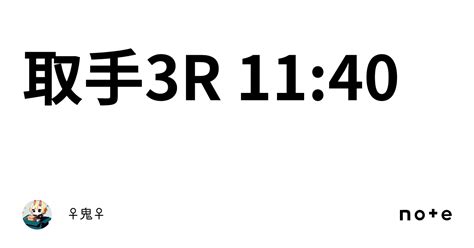 取手3R 11:40

♀鬼♀

note